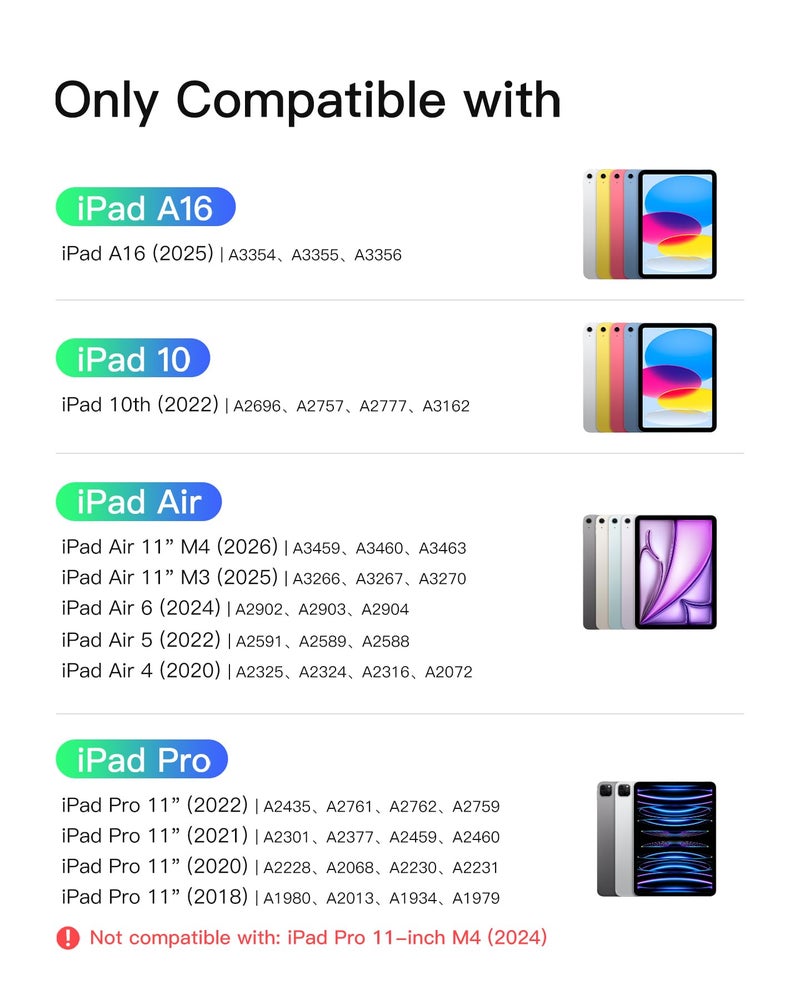 Only Compatible with

iPad A16

iPad A16 (2025) | A3354、A3355、A3356

iPad 10

iPad 10th (2022) | A2696、A2757、A2777、A3162

iPad Air

iPad Air 11" M4 (2026) | A3459、A3460、A3463

iPad Air 11" M3 (2025) | A3266、A3267、A3270

iPad Air 6 (2024) | A2902、A2903、A2904

iPad Air 5 (2022) | A2591、A2589、A2588

iPad Air 4 (2020) | A2325、A2324、A2316、A2072

iPad Pro

iPad Pro 11" (2022) | A2435、A2761、A2762、A2759

iPad Pro 11" (2021) | A2301、A2377、A2459、A2460

iPad Pro 11" (2020) | A2228、A2068、A2230、A2231

iPad Pro 11" (2018) | A1980、A2013、A1934、A1979

! Not compatible with: iPad Pro 11-inch M4 (2024)